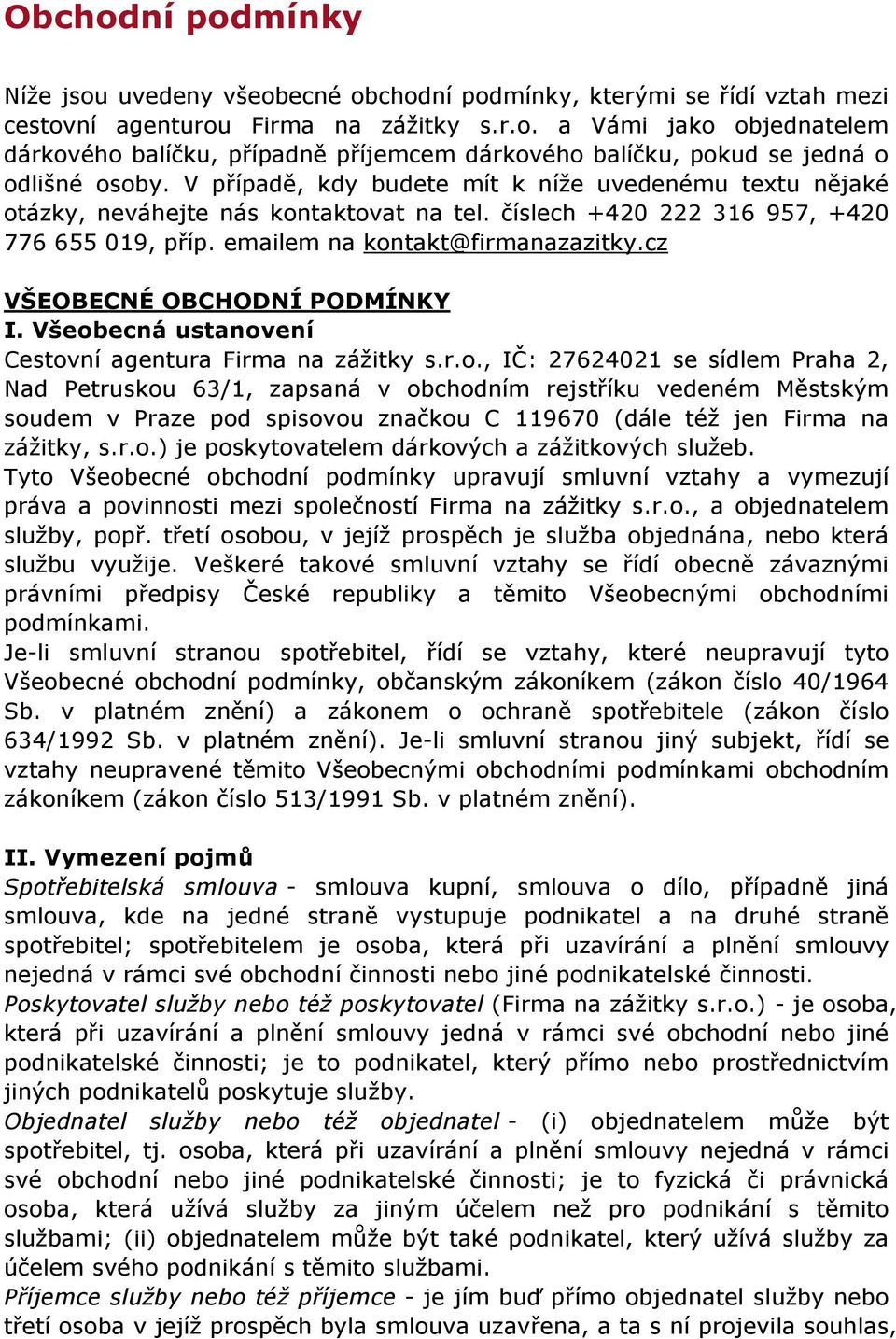 Obchodní podmínky

Níže jsou uvedeny všeobecné obchodní podmínky, kterými se řídí vztah mezi cestovní agenturou Firma na zážitky s.r.o. a Vámi jako objednatelem dárkového balíčku, případně příjemcem dárkového balíčku, pokud se jedná o odlišné osoby. V případě, kdy budete mít k níže uvedenému textu nějaké otázky, neváhejte nás kontaktovat na tel. číslech +420 222 316 957, +420 776 655 019, příp. emailem na kontakt@firmanazazitky.cz

VŠEOBECNÉ OBCHODNÍ PODMÍNKY
I. Všeobecná ustanovení
Cestovní agentura Firma na zážitky s.r.o., IČ: 27624021 se sídlem Praha 2, Nad Petruskou 63/1, zapsaná v obchodním rejstříku vedeném Městským soudem v Praze pod spisovou značkou C 119670 (dále též jen Firma na zážitky, s.r.o.) je poskytovatelem dárkových a zážitkových služeb.
Tyto Všeobecné obchodní podmínky upravují smluvní vztahy a vymezují práva a povinnosti mezi společností Firma na zážitky s.r.o., a objednatelem služby, popř. třetí osobou, v jejíž prospěch je služba objednána, nebo která službu využije. Veškeré takové smluvní vztahy se řídí obecně závaznými právními předpisy České republiky a těmito Všeobecnými obchodními podmínkami.
Je-li smluvní stranou spotřebitel, řídí se vztahy, které neupravují tyto Všeobecné obchodní podmínky, občanským zákoníkem (zákon číslo 40/1964 Sb. v platném znění) a zákonem o ochraně spotřebitele (zákon číslo 634/1992 Sb. v platném znění). Je-li smluvní stranou jiný subjekt, řídí se vztahy neupravené těmito Všeobecnými obchodními podmínkami obchodním zákoníkem (zákon číslo 513/1991 Sb. v platném znění).

II. Vymezení pojmů
Spotřebitelská smlouva - smlouva kupní, smlouva o dílo, případně jiná smlouva, kde na jedné straně vystupuje podnikatel a na druhé straně spotřebitel; spotřebitelem je osoba, která při uzavírání a plnění smlouvy nejedná v rámci své obchodní činnosti nebo jiné podnikatelské činnosti.
Poskytovatel služby nebo též poskytovatel (Firma na zážitky s.r.o.) - je osoba, která při uzavírání a plnění smlouvy jedná v rámci své obchodní nebo jiné podnikatelské činnosti; je to podnikatel, který přímo nebo prostřednictvím jiných podnikatelů poskytuje služby.
Objednatel služby nebo též objednatel - (i) objednatelem může být spotřebitel, tj. osoba, která při uzavírání a plnění smlouvy nejedná v rámci své obchodní nebo jiné podnikatelské činnosti; je to fyzická či právnická osoba, která užívá služby za jiným účelem než pro podnikání s těmito službami; (ii) objednatelem může být také podnikatel, který užívá služby za účelem svého podnikání s těmito službami.
Příjemce služby nebo též příjemce - je jím buď přímo objednatel služby nebo třetí osoba v jejíž prospěch byla smlouva uzavřena, a ta s ní projevila souhlas,